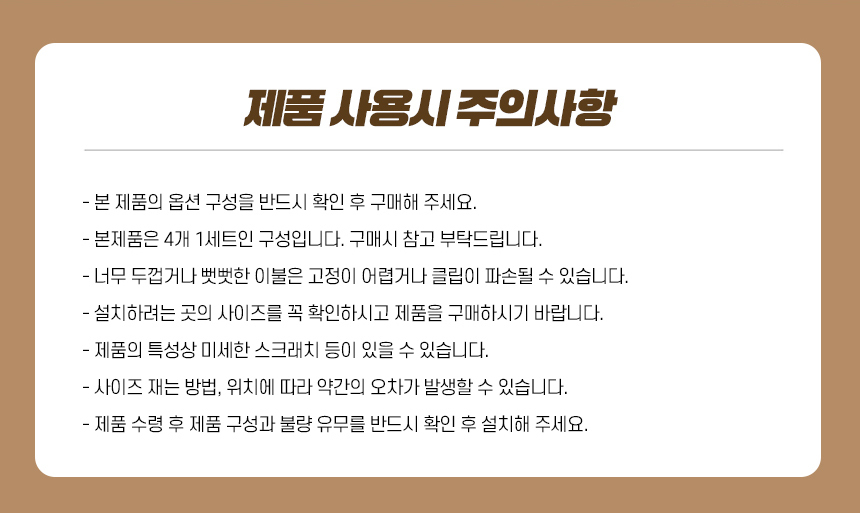 제품 사용시 주의사항

- 본 제품의 옵션 구성을 반드시 확인 후 구매해 주세요.
- 본제품은 4개 1세트인 구성입니다. 구매시 참고 부탁드립니다.
- 너무 두껍거나 뻣뻣한 이불은 고정이 어렵거나 클립이 파손될 수 있습니다.
- 설치하려는 곳의 사이즈를 꼭 확인하시고 제품을 구매하시기 바랍니다.
- 제품의 특성상 미세한 스크래치 등이 있을 수 있습니다.
- 사이즈 재는 방법, 위치에 따라 약간의 오차가 발생할 수 있습니다.
- 제품 수령 후 제품 구성과 불량 유무를 반드시 확인 후 설치해 주세요.